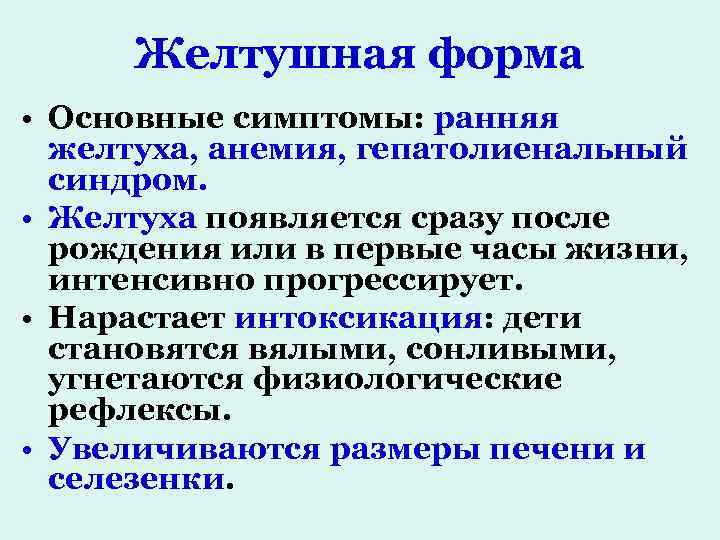 Желтушная форма

• Основные симптомы: ранняя желтуха, анемия, гепатолиенальный синдром.
• Желтуха появляется сразу после рождения или в первые часы жизни, интенсивно прогрессирует.
• Нарастает интоксикация: дети становятся вялыми, сонливыми, угнетаются физиологические рефлексы.
• Увеличиваются размеры печени и селезенки.